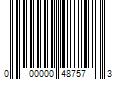 0 00000 48757 3